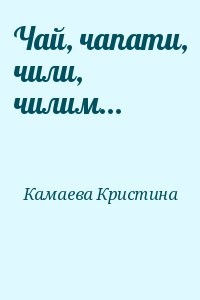 Чай, чапати, чили, чилим...

Камаева Кристина